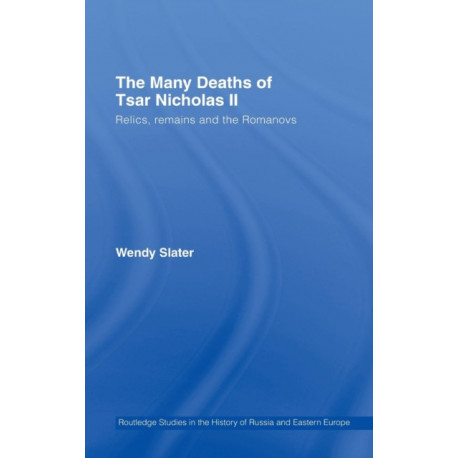 The Many Deaths of Tsar Nicholas II

Relics, remains and the Romanovs

Wendy Slater

Routledge Studies in the History of Russia and Eastern Europe